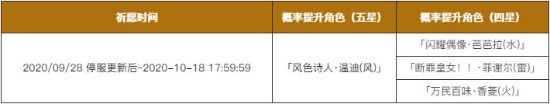 | 祈愿时间 | 概率提升角色（五星） | 概率提升角色（四星） |
|---|---|---|
| 2020/09/28 停服更新后~2020-10-18 17:59:59 | 「风色诗人·温迪(风)」 | 「闪耀偶像·芭芭拉(水)」 |
| | | 「断罪皇女！！·菲谢尔(雷)」 |
| | | 「万民百味·香菱(火)」 |